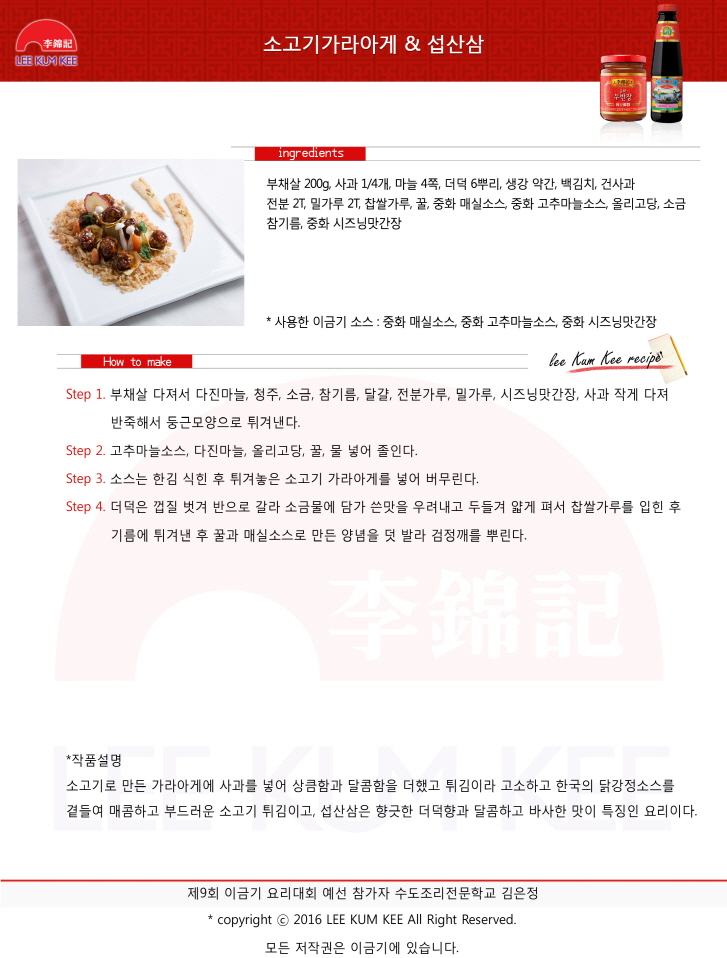 李錦記
LEE KUM KEE

소고기가라아게 & 섭산삼

ingredients

부채살 200g, 사과 1/4개, 마늘 4쪽, 더덕 6뿌리, 생강 약간, 백김치, 건사과 전분 2T, 밀가루 2T, 찹쌀가루, 꿀, 중화 매실소스, 중화 고추마늘소스, 올리고당, 소금 참기름, 중화 시즈닝맛간장

* 사용한 이금기 소스 : 중화 매실소스, 중화 고추마늘소스, 중화 시즈닝맛간장

How to make

lee Kum Kee recipe

Step 1. 부채살 다져서 다진마늘, 청주, 소금, 참기름, 달걀, 전분가루, 밀가루, 시즈닝맛간장, 사과 작게 다져 반죽해서 둥근모양으로 튀겨낸다.

Step 2. 고추마늘소스, 다진마늘, 올리고당, 꿀, 물 넣어 졸인다.

Step 3. 소스는 한김 식힌 후 튀겨놓은 소고기 가라아게를 넣어 버무린다.

Step 4. 더덕은 껍질 벗겨 반으로 갈라 소금물에 담가 쓴맛을 우려내고 두들겨 얇게 펴서 찹쌀가루를 입힌 후 기름에 튀겨낸 후 꿀과 매실소스로 만든 양념을 덧 발라 검정깨를 뿌린다.

*작품설명
소고기로 만든 가라아게에 사과를 넣어 상큼함과 달콤함을 더했고 튀김이라 고소하고 한국의 닭강정소스를 곁들여 매콤하고 부드러운 소고기 튀김이고, 섭산삼은 향긋한 더덕향과 달콤하고 바사한 맛이 특징인 요리이다.

제9회 이금기 요리대회 예선 참가자 수도조리전문학교 김은정

* copyright ⓒ 2016 LEE KUM KEE All Right Reserved.

모든 저작권은 이금기에 있습니다.

李錦記
LEE KUM KEE